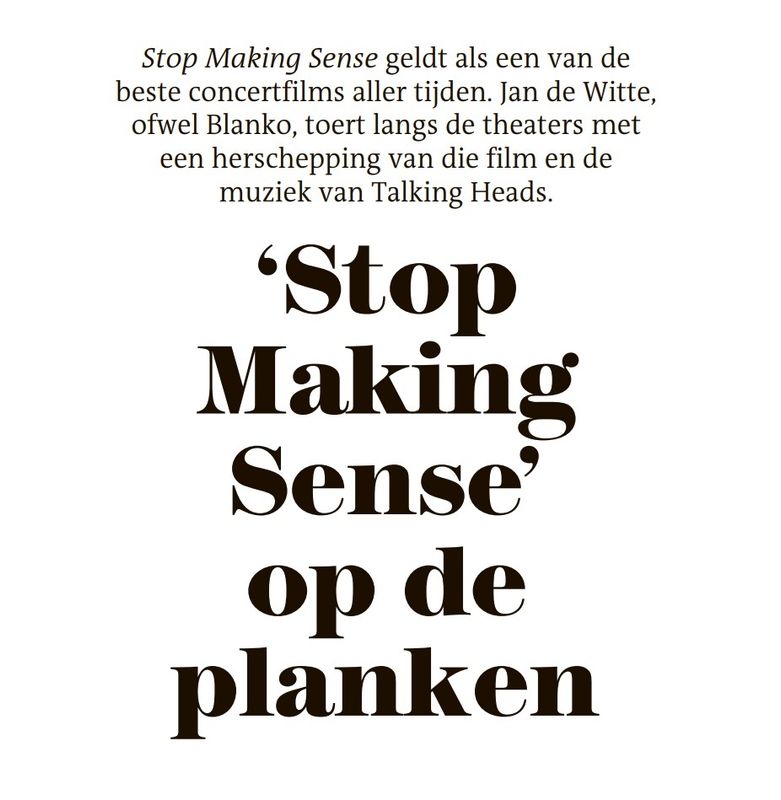 Stop Making Sense geldt als een van de beste concertfilms aller tijden. Jan de Witte, ofwel Blanko, toert langs de theaters met een herschepping van die film en de muziek van Talking Heads.

‘Stop Making Sense’ op de planken